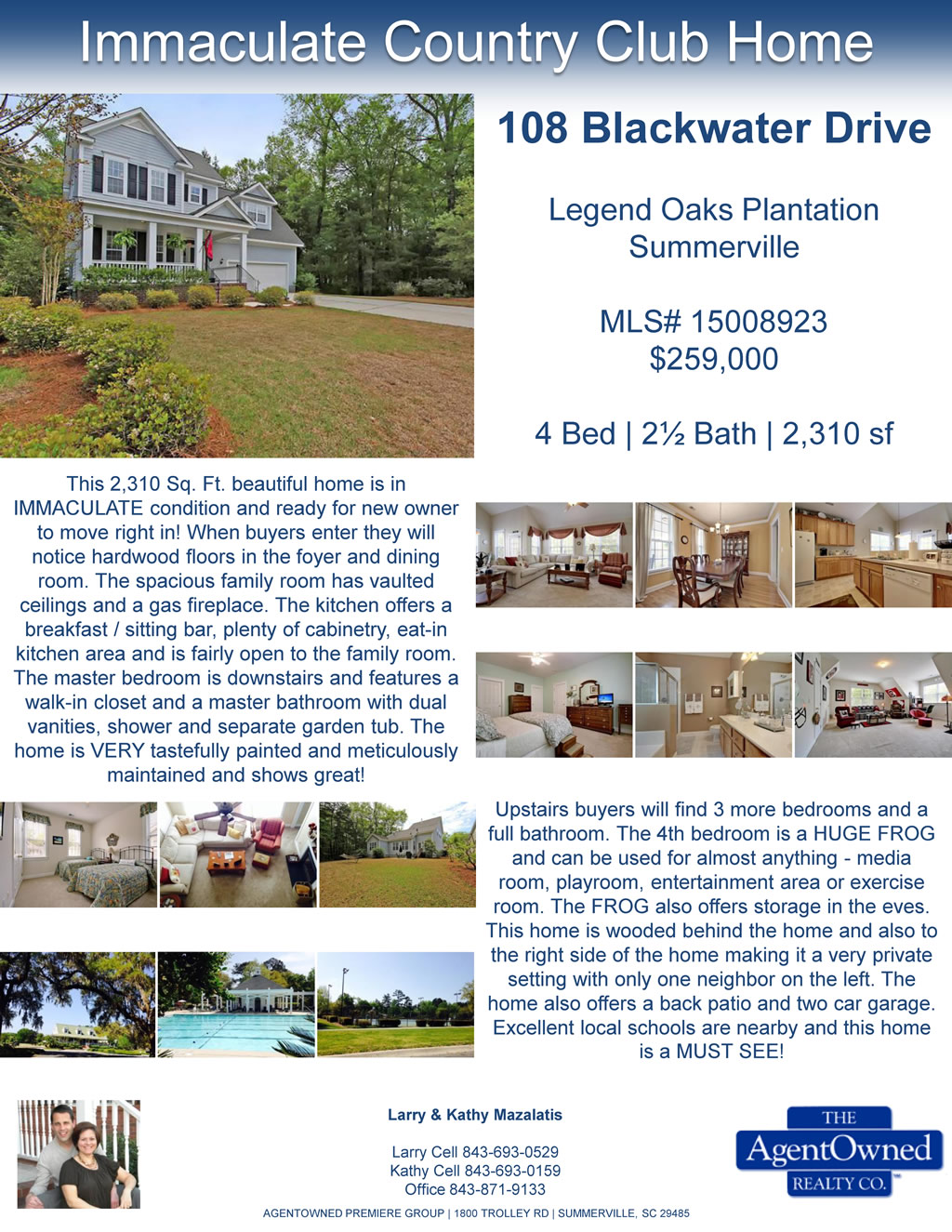 Immaculate Country Club Home

108 Blackwater Drive

Legend Oaks Plantation
Summerville

MLS# 15008923
$259,000

4 Bed | 2½ Bath | 2,310 sf

This 2,310 Sq. Ft. beautiful home is in IMMACULATE condition and ready for new owner to move right in! When buyers enter they will notice hardwood floors in the foyer and dining room. The spacious family room has vaulted ceilings and a gas fireplace. The kitchen offers a breakfast / sitting bar, plenty of cabinetry, eat-in kitchen area and is fairly open to the family room. The master bedroom is downstairs and features a walk-in closet and a master bathroom with dual vanities, shower and separate garden tub. The home is VERY tastefully painted and meticulously maintained and shows great!

Upstairs buyers will find 3 more bedrooms and a full bathroom. The 4th bedroom is a HUGE FROG and can be used for almost anything - media room, playroom, entertainment area or exercise room. The FROG also offers storage in the eves. This home is wooded behind the home and also to the right side of the home making it a very private setting with only one neighbor on the left. The home also offers a back patio and two car garage. Excellent local schools are nearby and this home is a MUST SEE!

Larry & Kathy Mazalatis

Larry Cell 843-693-0529
Kathy Cell 843-693-0159
Office 843-871-9133

THE
AgentOwned
REALTY CO.™

AGENTOWNED PREMIERE GROUP | 1800 TROLLEY RD | SUMMERVILLE, SC 29485